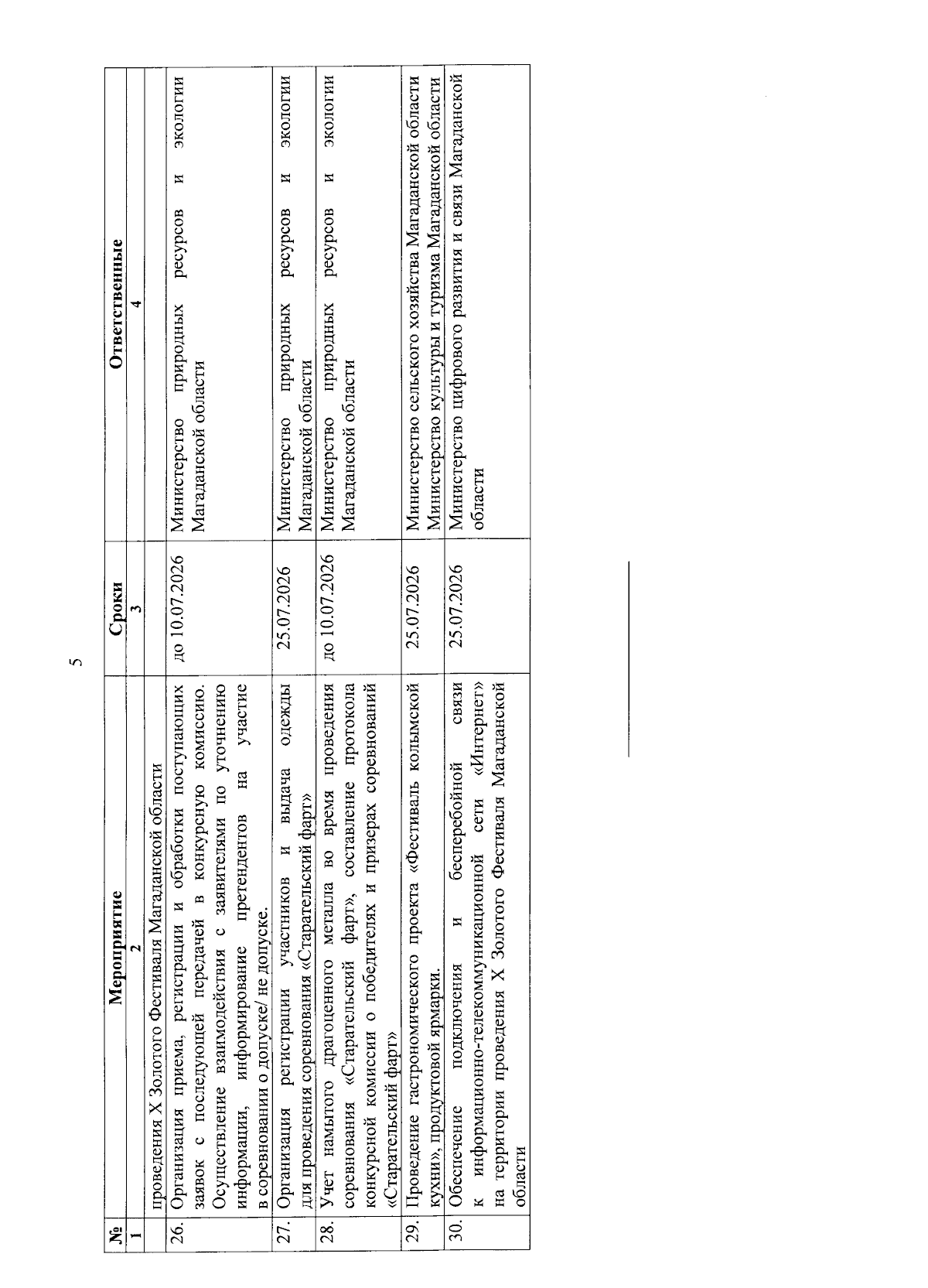 5

| № | Мероприятие | Сроки | Ответственные |
|---|---|---|---|
| 1 | 2 | 3 | 4 |
| | проведения X Золотого Фестиваля Магаданской области | | |
| 26. | Организация приема, регистрации и обработки поступающих заявок с последующей передачей в конкурсную комиссию. Осуществление взаимодействия с заявителями по уточнению информации, информирование претендентов на участие в соревновании о допуске/ не допуске. | до 10.07.2026 | Министерство природных ресурсов и экологии Магаданской области |
| 27. | Организация регистрации участников и выдача одежды для проведения соревнования «Старательский фарт» | 25.07.2026 | Министерство природных ресурсов и экологии Магаданской области |
| 28. | Учет намытого драгоценного металла во время проведения соревнования «Старательский фарт», составление протокола конкурсной комиссии о победителях и призерах соревнований «Старательский фарт» | до 10.07.2026 | Министерство природных ресурсов и экологии Магаданской области |
| 29. | Проведение гастрономического проекта «Фестиваль колымской кухни», продуктовой ярмарки. | 25.07.2026 | Министерство сельского хозяйства Магаданской области Министерство культуры и туризма Магаданской области |
| 30. | Обеспечение подключения и бесперебойной связи к информационно-телекоммуникационной сети «Интернет» на территории проведения X Золотого Фестиваля Магаданской области | 25.07.2026 | Министерство цифрового развития и связи Магаданской области |